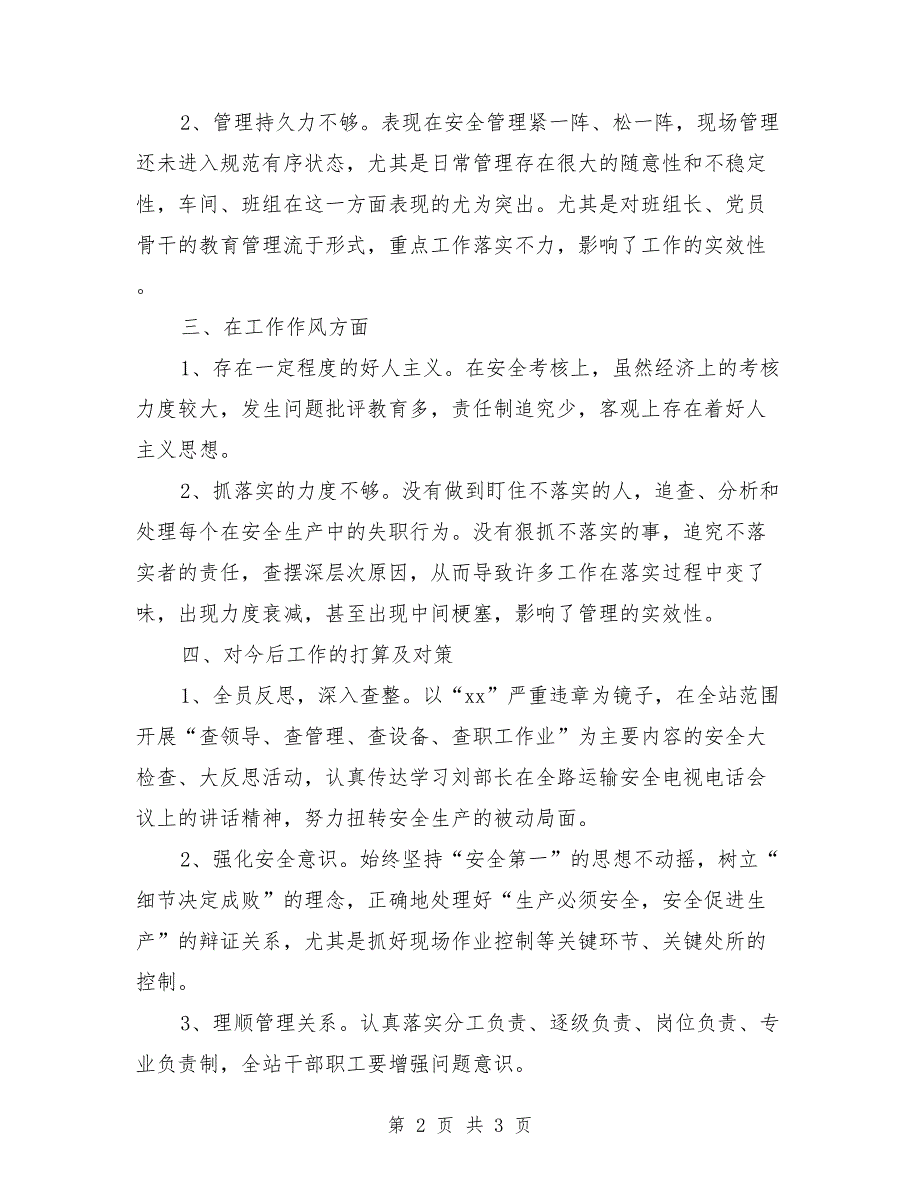 2、管理持久力不够。表现在安全管理紧一阵、松一阵，现场管理还未进入规范有序状态，尤其是日常管理存在很大的随意性和不稳定性，车间、班组在这一方面表现的尤为突出。尤其是对班组长、党员骨干的教育管理流于形式，重点工作落实不力，影响了工作的实效性。

三、在工作作风方面

1、存在一定程度的好人主义。在安全考核上，虽然经济上的考核力度较大，发生问题批评教育多，责任制追究少，客观上存在着好人主义思想。

2、抓落实的力度不够。没有做到盯住不落实的人，追查、分析和处理每个在安全生产中的失职行为。没有狠抓不落实的事，追究不落实者的责任，查摆深层次原因，从而导致许多工作在落实过程中变了味，出现力度衰减，甚至出现中间梗塞，影响了管理的实效性。

四、对今后工作的打算及对策

1、全员反思，深入查整。以“xx”严重违章为镜子，在全站范围开展“查领导、查管理、查设备、查职工作业”为主要内容的安全大检查、大反思活动，认真传达学习刘部长在全路运输安全电视电话会议上的讲话精神，努力扭转安全生产的被动局面。

2、强化安全意识。始终坚持“安全第一”的思想不动摇，树立“细节决定成败”的理念，正确地处理好“生产必须安全，安全促进生产”的辩证关系，尤其是抓好现场作业控制等关键环节、关键处所的控制。

3、理顺管理关系。认真落实分工负责、逐级负责、岗位负责、专业负责制，全站干部职工要增强问题意识。

第 2 页 共 3 页